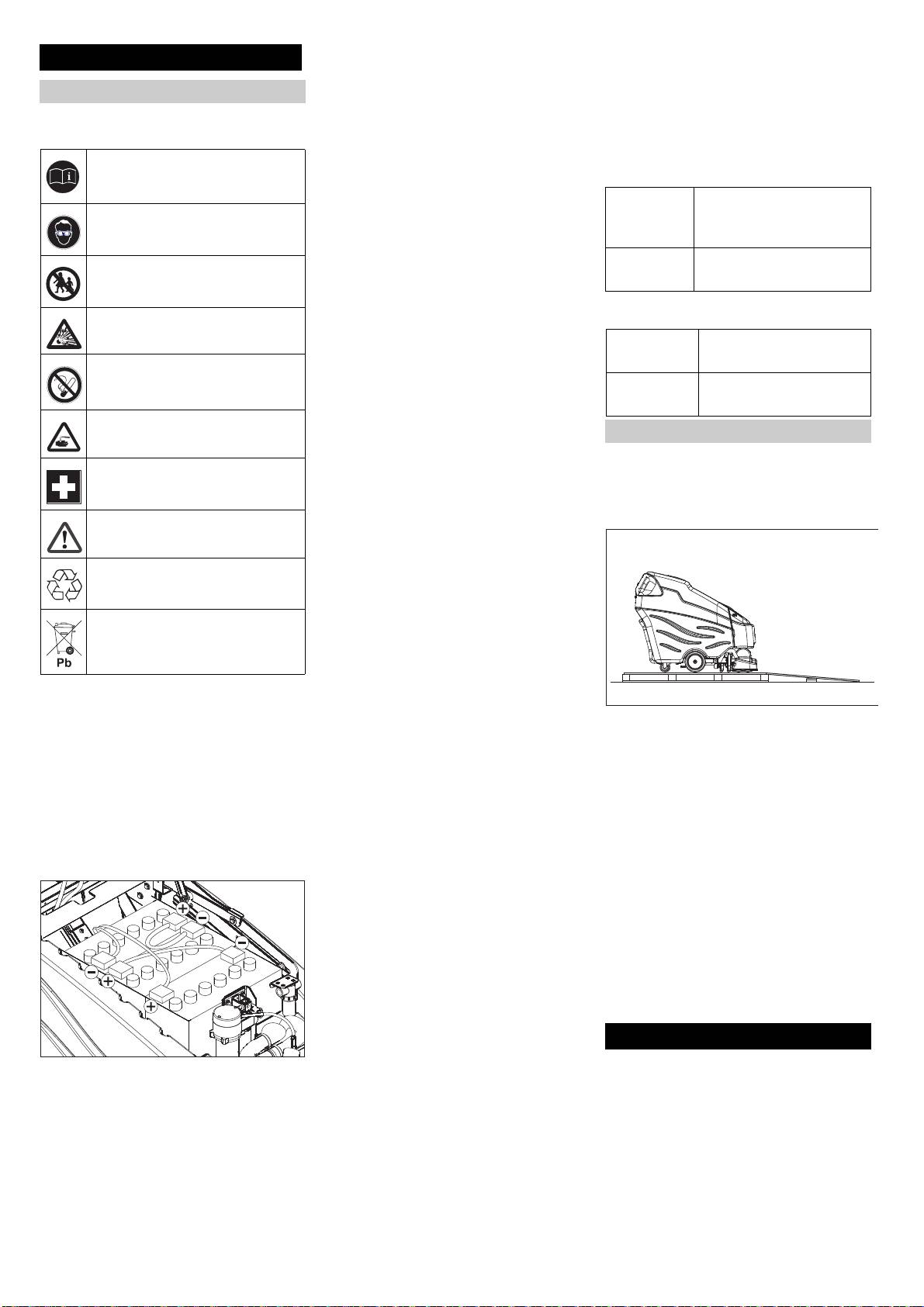 Pb